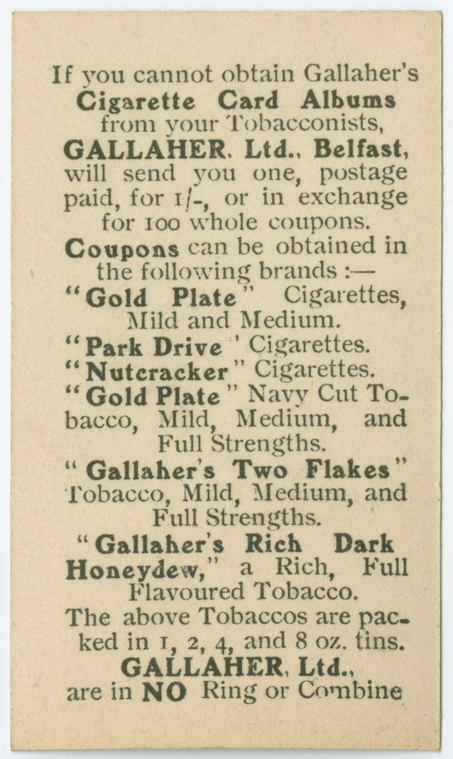 If you cannot obtain Gallaher's Cigarette Card Albums from your Tobacconists, GALLAHER. Ltd., Belfast, will send you one, postage paid, for 1/-, or in exchange for 100 whole coupons.

Coupons can be obtained in the following brands :—

"Gold Plate" Cigarettes, Mild and Medium.

"Park Drive' Cigarettes.

"Nutcracker" Cigarettes.

"Gold Plate" Navy Cut Tobacco, Mild, Medium, and Full Strengths.

"Gallaher's Two Flakes" Tobacco, Mild, Medium, and Full Strengths.

"Gallaher's Rich Dark Honeydew," a Rich, Full Flavoured Tobacco.

The above Tobaccos are packed in 1, 2, 4, and 8 oz. tins.

GALLAHER, Ltd., are in NO Ring or Combine